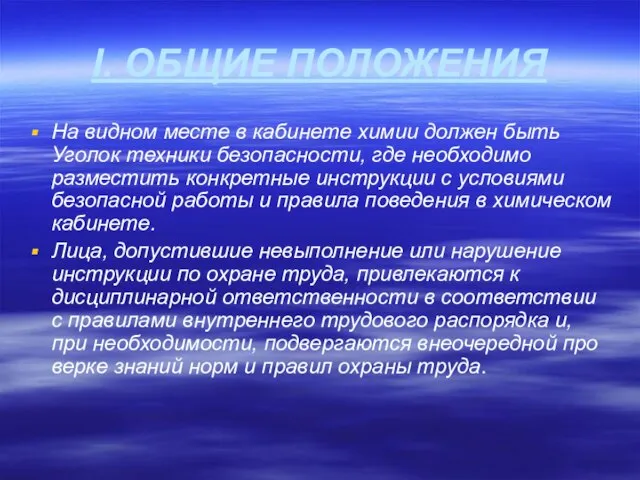 I. ОБЩИЕ ПОЛОЖЕНИЯ

На видном месте в кабинете химии должен быть Уголок техники безопасности, где необходимо разместить конкретные инструкции с условиями безопасной работы и правила поведения в химическом кабинете.

Лица, допустившие невыполнение или нарушение инструкции по охране труда, привлекаются к дисциплинарной ответственности в соответствии с правилами внутреннего трудового распорядка и, при необходимости, подвергаются внеочередной про верке знаний норм и правил охраны труда.